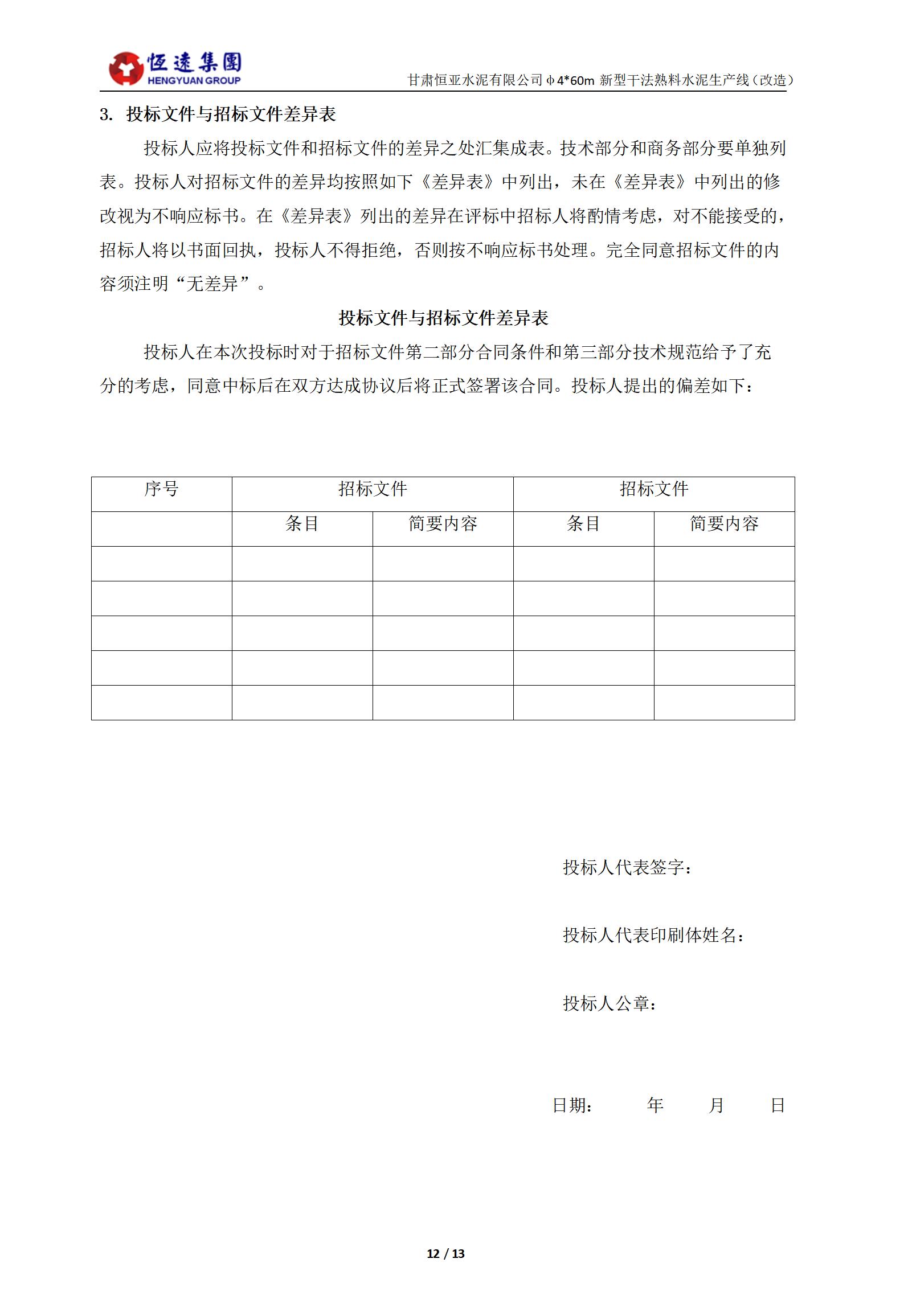 恆遠集團
HENGYUAN GROUP

甘肃恒亚水泥有限公司 φ4*60m 新型干法熟料水泥生产线（改造）

3. 投标文件与招标文件差异表

投标人应将投标文件和招标文件的差异之处汇集成表。技术部分和商务部分要单独列表。投标人对招标文件的差异均按照如下《差异表》中列出，未在《差异表》中列出的修改视为不响应标书。在《差异表》列出的差异在评标中招标人将酌情考虑，对不能接受的，招标人将以书面回执，投标人不得拒绝，否则按不响应标书处理。完全同意招标文件的内容须注明“无差异”。

投标文件与招标文件差异表

投标人在本次投标时对于招标文件第二部分合同条件和第三部分技术规范给予了充分的考虑，同意中标后在双方达成协议后将正式签署该合同。投标人提出的偏差如下：

| 序号 | 招标文件 | | 招标文件 | |
|---|---|---|---|---|
| | 条目 | 简要内容 | 条目 | 简要内容 |
| | | | | |
| | | | | |
| | | | | |
| | | | | |
| | | | | |

投标人代表签字：

投标人代表印刷体姓名：

投标人公章：

日期：　　年　　月　　日

12 / 13